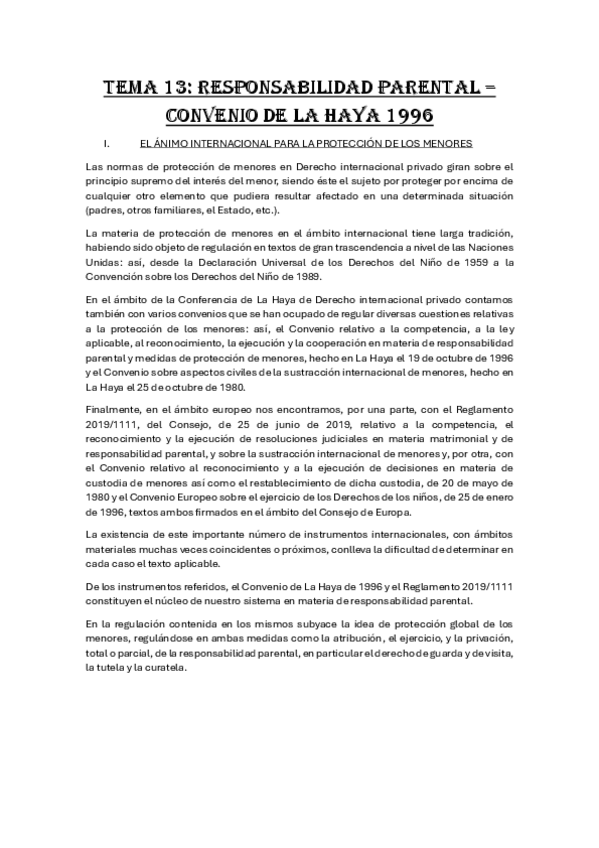 TEMA 13: RESPONSABILIDAD PARENTAL = CONVENIO DE LA HAYA 1996

I. EL ÁNIMO INTERNACIONAL PARA LA PROTECCIÓN DE LOS MENORES

Las normas de protección de menores en Derecho internacional privado giran sobre el principio supremo del interés del menor, siendo éste el sujeto por proteger por encima de cualquier otro elemento que pudiera resultar afectado en una determinada situación (padres, otros familiares, el Estado, etc.).

La materia de protección de menores en el ámbito internacional tiene larga tradición, habiendo sido objeto de regulación en textos de gran trascendencia a nivel de las Naciones Unidas: así, desde la Declaración Universal de los Derechos del Niño de 1959 a la Convención sobre los Derechos del Niño de 1989.

En el ámbito de la Conferencia de La Haya de Derecho internacional privado contamos también con varios convenios que se han ocupado de regular diversas cuestiones relativas a la protección de los menores: así, el Convenio relativo a la competencia, a la ley aplicable, al reconocimiento, la ejecución y la cooperación en materia de responsabilidad parental y medidas de protección de menores, hecho en La Haya el 19 de octubre de 1996 y el Convenio sobre aspectos civiles de la sustracción internacional de menores, hecho en La Haya el 25 de octubre de 1980.

Finalmente, en el ámbito europeo nos encontramos, por una parte, con el Reglamento 2019/1111, del Consejo, de 25 de junio de 2019, relativo a la competencia, el reconocimiento y la ejecución de resoluciones judiciales en materia matrimonial y de responsabilidad parental, y sobre la sustracción internacional de menores y, por otra, con el Convenio relativo al reconocimiento y a la ejecución de decisiones en materia de custodia de menores así como el restablecimiento de dicha custodia, de 20 de mayo de 1980 y el Convenio Europeo sobre el ejercicio de los Derechos de los niños, de 25 de enero de 1996, textos ambos firmados en el ámbito del Consejo de Europa.

La existencia de este importante número de instrumentos internacionales, con ámbitos materiales muchas veces coincidentes o próximos, conlleva la dificultad de determinar en cada caso el texto aplicable.

De los instrumentos referidos, el Convenio de La Haya de 1996 y el Reglamento 2019/1111 constituyen el núcleo de nuestro sistema en materia de responsabilidad parental.

En la regulación contenida en los mismos subyace la idea de protección global de los menores, regulándose en ambas medidas como la atribución, el ejercicio, y la privación, total o parcial, de la responsabilidad parental, en particular el derecho de guarda y de visita, la tutela y la curatela.